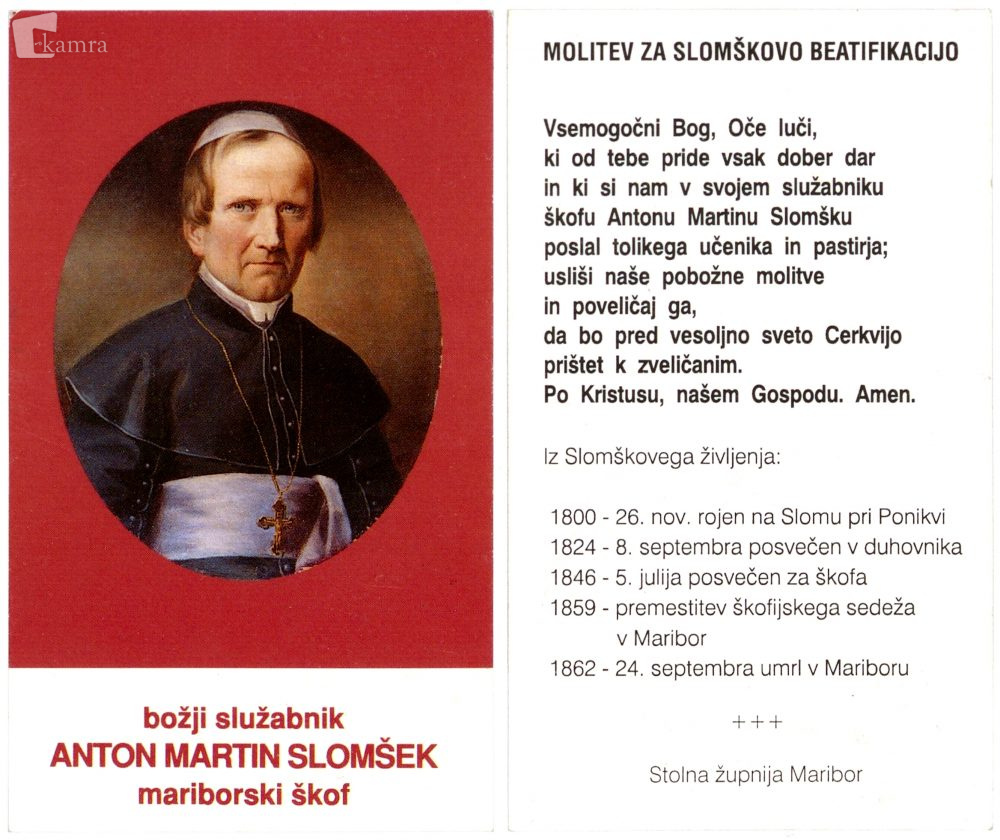 kamra

božji služabnik
ANTON MARTIN SLOMŠEK
mariborski škof

MOLITEV ZA SLOMŠKOVO BEATIFIKACIJO

Vsemogočni Bog, Oče luči,
ki od tebe pride vsak dober dar
in ki si nam v svojem služabniku
škofu Antonu Martinu Slomšku
poslal tolikega učenika in pastirja;
usliši naše pobožne molitve
in poveličaj ga,
da bo pred vesoljno sveto Cerkvijo
prištet k zveličanim.
Po Kristusu, našem Gospodu. Amen.

Iz Slomškovega življenja:

1800 - 26. nov. rojen na Slomu pri Ponikvi
1824 - 8. septembra posvečen v duhovnika
1846 - 5. julija posvečen za škofa
1859 - premestitev škofijskega sedeža v Maribor
1862 - 24. septembra umrl v Mariboru

+++

Stolna župnija Maribor